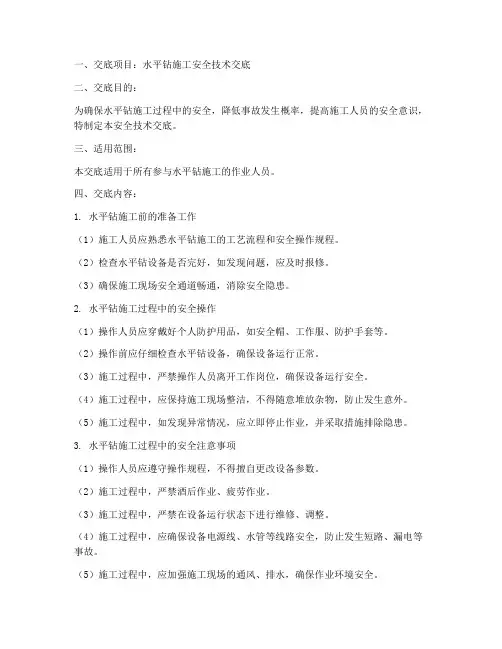 一、交底项目：水平钻施工安全技术交底

二、交底目的：

为确保水平钻施工过程中的安全，降低事故发生概率，提高施工人员的安全意识，特制定本安全技术交底。

三、适用范围：

本交底适用于所有参与水平钻施工的作业人员。

四、交底内容：

1. 水平钻施工前的准备工作

（1）施工人员应熟悉水平钻施工的工艺流程和安全操作规程。

（2）检查水平钻设备是否完好，如发现问题，应及时报修。

（3）确保施工现场安全通道畅通，消除安全隐患。

2. 水平钻施工过程中的安全操作

（1）操作人员应穿戴好个人防护用品，如安全帽、工作服、防护手套等。

（2）操作前应仔细检查水平钻设备，确保设备运行正常。

（3）施工过程中，严禁操作人员离开工作岗位，确保设备运行安全。

（4）施工过程中，应保持施工现场整洁，不得随意堆放杂物，防止发生意外。

（5）施工过程中，如发现异常情况，应立即停止作业，并采取措施排除隐患。

3. 水平钻施工过程中的安全注意事项

（1）操作人员应遵守操作规程，不得擅自更改设备参数。

（2）施工过程中，严禁酒后作业、疲劳作业。

（3）施工过程中，严禁在设备运行状态下进行维修、调整。

（4）施工过程中，应确保设备电源线、水管等线路安全，防止发生短路、漏电等事故。

（5）施工过程中，应加强施工现场的通风、排水，确保作业环境安全。